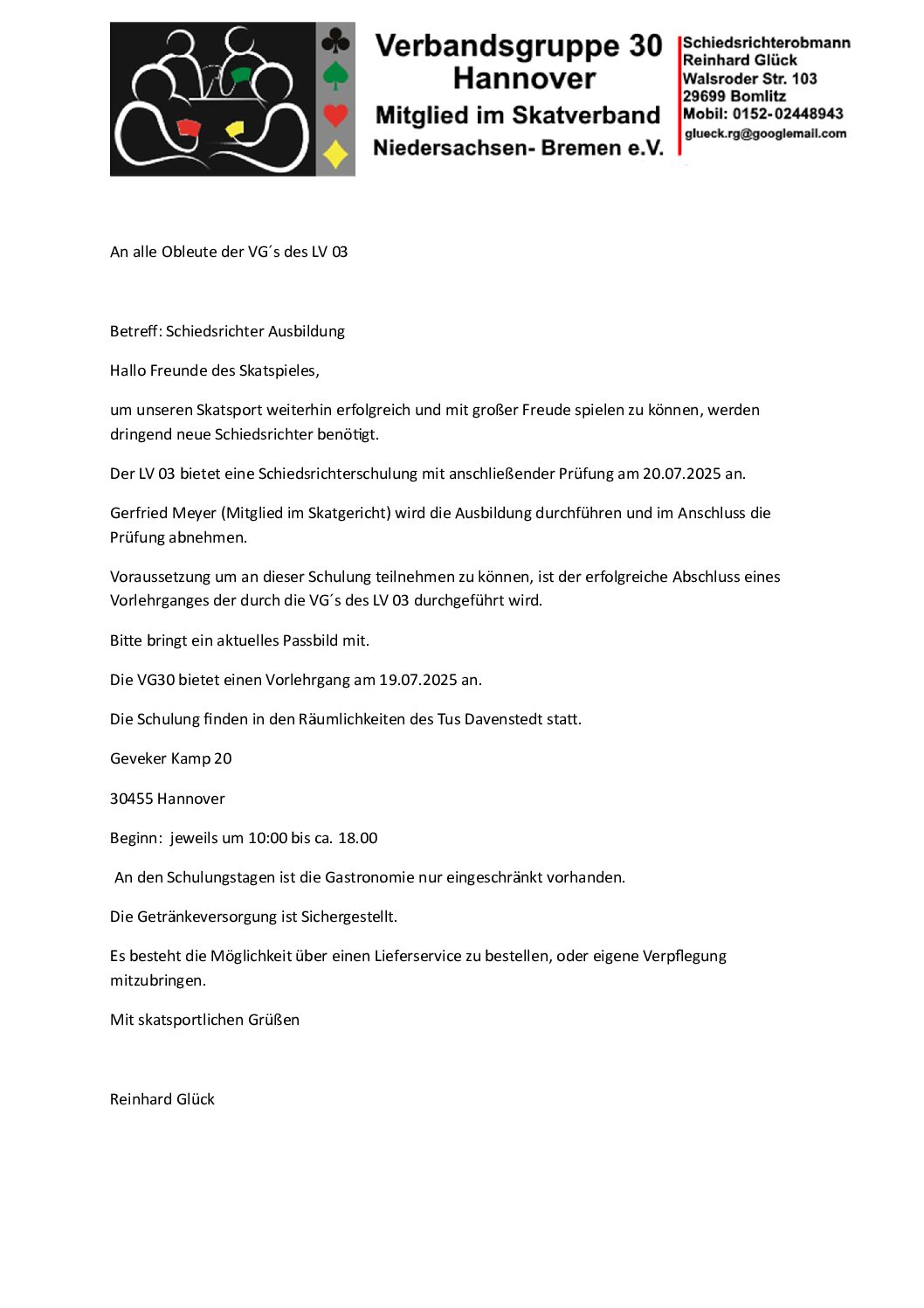 Verbandsgruppe 30
Hannover
Mitglied im Skatverband
Niedersachsen- Bremen e.V.

Schiedsrichterobmann
Reinhard Glück
Walsroder Str. 103
29699 Bomlitz
Mobil: 0152-02448943
glueck.rg@googlemail.com

An alle Obleute der VG´s des LV 03

Betreff: Schiedsrichter Ausbildung

Hallo Freunde des Skatspieles,

um unseren Skatsport weiterhin erfolgreich und mit großer Freude spielen zu können, werden dringend neue Schiedsrichter benötigt.

Der LV 03 bietet eine Schiedsrichterschulung mit anschließender Prüfung am 20.07.2025 an.

Gerfried Meyer (Mitglied im Skatgericht) wird die Ausbildung durchführen und im Anschluss die Prüfung abnehmen.

Voraussetzung um an dieser Schulung teilnehmen zu können, ist der erfolgreiche Abschluss eines Vorlehrganges der durch die VG´s des LV 03 durchgeführt wird.

Bitte bringt ein aktuelles Passbild mit.

Die VG30 bietet einen Vorlehrgang am 19.07.2025 an.

Die Schulung finden in den Räumlichkeiten des Tus Davenstedt statt.

Geveker Kamp 20

30455 Hannover

Beginn: jeweils um 10:00 bis ca. 18.00

An den Schulungstagen ist die Gastronomie nur eingeschränkt vorhanden.

Die Getränkeversorgung ist Sichergestellt.

Es besteht die Möglichkeit über einen Lieferservice zu bestellen, oder eigene Verpflegung mitzubringen.

Mit skatsportlichen Grüßen

Reinhard Glück